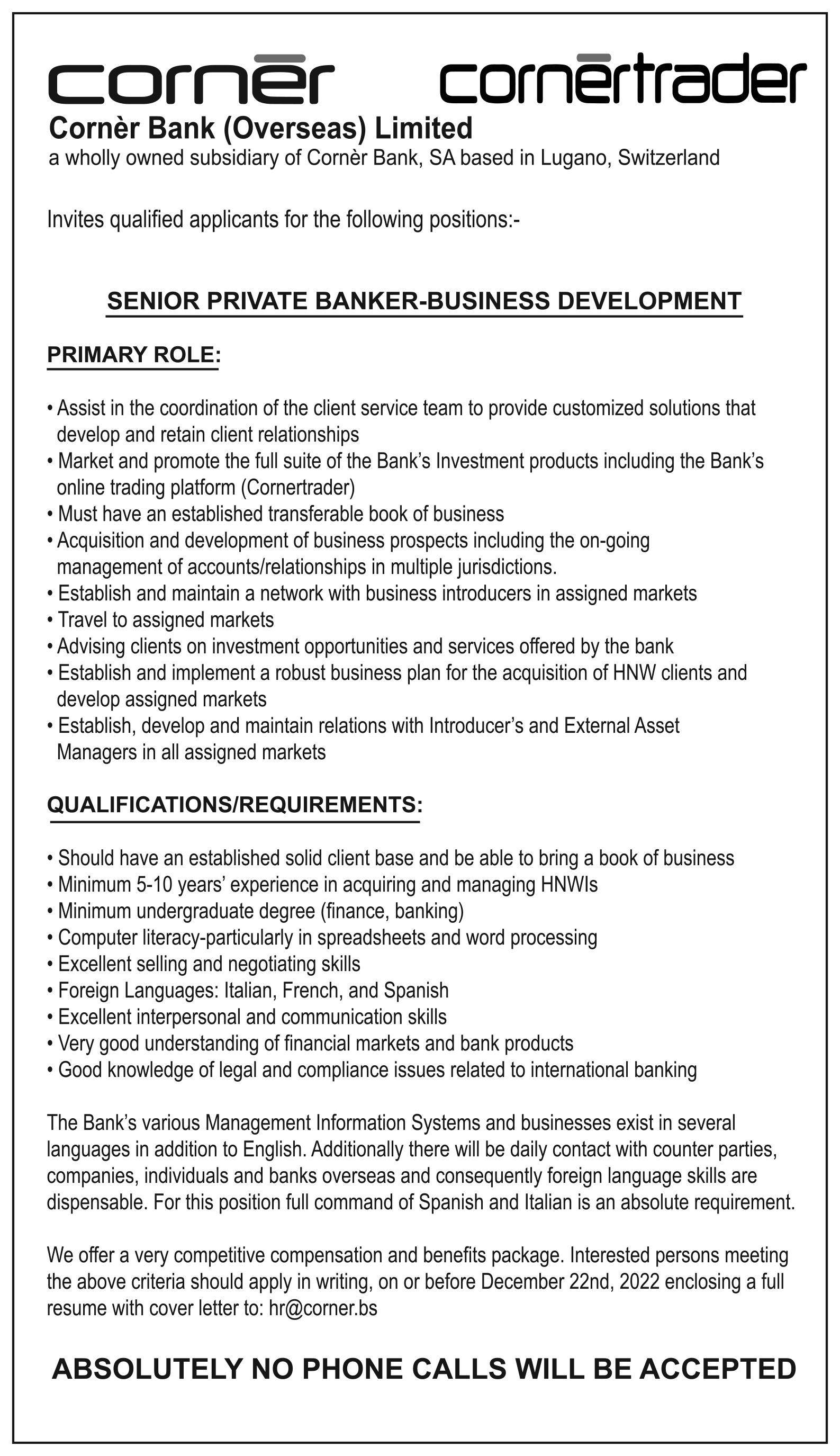 cornèr cornèrtrader

Cornèr Bank (Overseas) Limited
a wholly owned subsidiary of Cornèr Bank, SA based in Lugano, Switzerland

Invites qualified applicants for the following positions:-

SENIOR PRIVATE BANKER-BUSINESS DEVELOPMENT

PRIMARY ROLE:

• Assist in the coordination of the client service team to provide customized solutions that develop and retain client relationships
• Market and promote the full suite of the Bank's Investment products including the Bank's online trading platform (Cornertrader)
• Must have an established transferable book of business
• Acquisition and development of business prospects including the on-going management of accounts/relationships in multiple jurisdictions.
• Establish and maintain a network with business introducers in assigned markets
• Travel to assigned markets
• Advising clients on investment opportunities and services offered by the bank
• Establish and implement a robust business plan for the acquisition of HNW clients and develop assigned markets
• Establish, develop and maintain relations with Introducer's and External Asset Managers in all assigned markets

QUALIFICATIONS/REQUIREMENTS:

• Should have an established solid client base and be able to bring a book of business
• Minimum 5-10 years' experience in acquiring and managing HNWIs
• Minimum undergraduate degree (finance, banking)
• Computer literacy-particularly in spreadsheets and word processing
• Excellent selling and negotiating skills
• Foreign Languages: Italian, French, and Spanish
• Excellent interpersonal and communication skills
• Very good understanding of financial markets and bank products
• Good knowledge of legal and compliance issues related to international banking

The Bank's various Management Information Systems and businesses exist in several languages in addition to English. Additionally there will be daily contact with counter parties, companies, individuals and banks overseas and consequently foreign language skills are dispensable. For this position full command of Spanish and Italian is an absolute requirement.

We offer a very competitive compensation and benefits package. Interested persons meeting the above criteria should apply in writing, on or before December 22nd, 2022 enclosing a full resume with cover letter to: hr@corner.bs

ABSOLUTELY NO PHONE CALLS WILL BE ACCEPTED